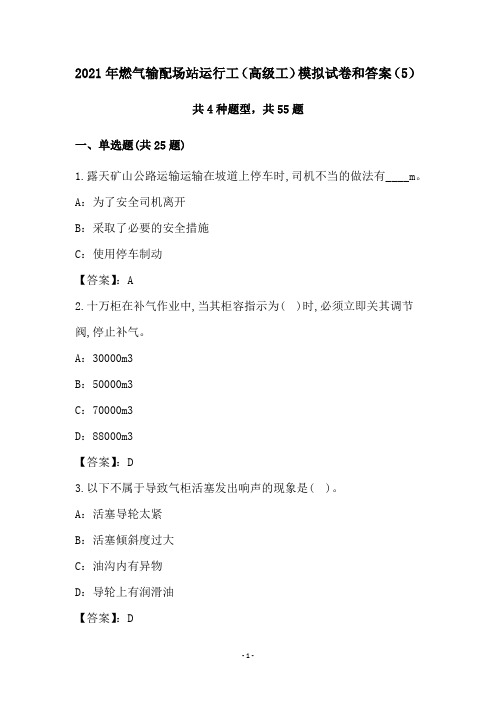 2021年燃气输配场站运行工（高级工）模拟试卷和答案（5）

共4种题型，共55题

一、单选题(共25题)

1.露天矿山公路运输运输在坡道上停车时,司机不当的做法有____m。

A：为了安全司机离开

B：采取了必要的安全措施

C：使用停车制动

【答案】：A

2.十万柜在补气作业中,当其柜容指示为( )时,必须立即关其调节阀,停止补气。

A：30000m3

B：50000m3

C：70000m3

D：88000m3

【答案】：D

3.以下不属于导致气柜活塞发出响声的现象是( )。

A：活塞导轮太紧

B：活塞倾斜度过大

C：油沟内有异物

D：导轮上有润滑油

【答案】：D

-1-